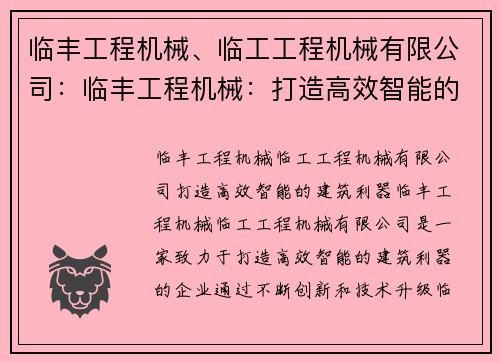 临丰工程机械、临工工程机械有限公司：临丰工程机械：打造高效智能的

临丰工程机械临工工程机械有限公司打造高效智能的建筑利器临丰工程机械临工工程机械有限公司是一家致力于打造高效智能的建筑利器的企业通过不断创新和技术升级临